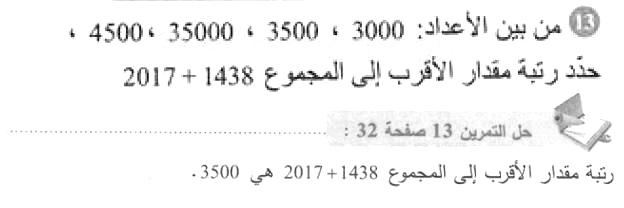 13 من بين الأعداد: 3000 ، 3500 ، 35000 ، 4500 ،
حدّد رتبة مقدار الأقرب إلى المجموع 1438 + 2017

حل التمرين 13 صفحة 32 :

رتبة مقدار الأقرب إلى المجموع 1438+2017 هي 3500.